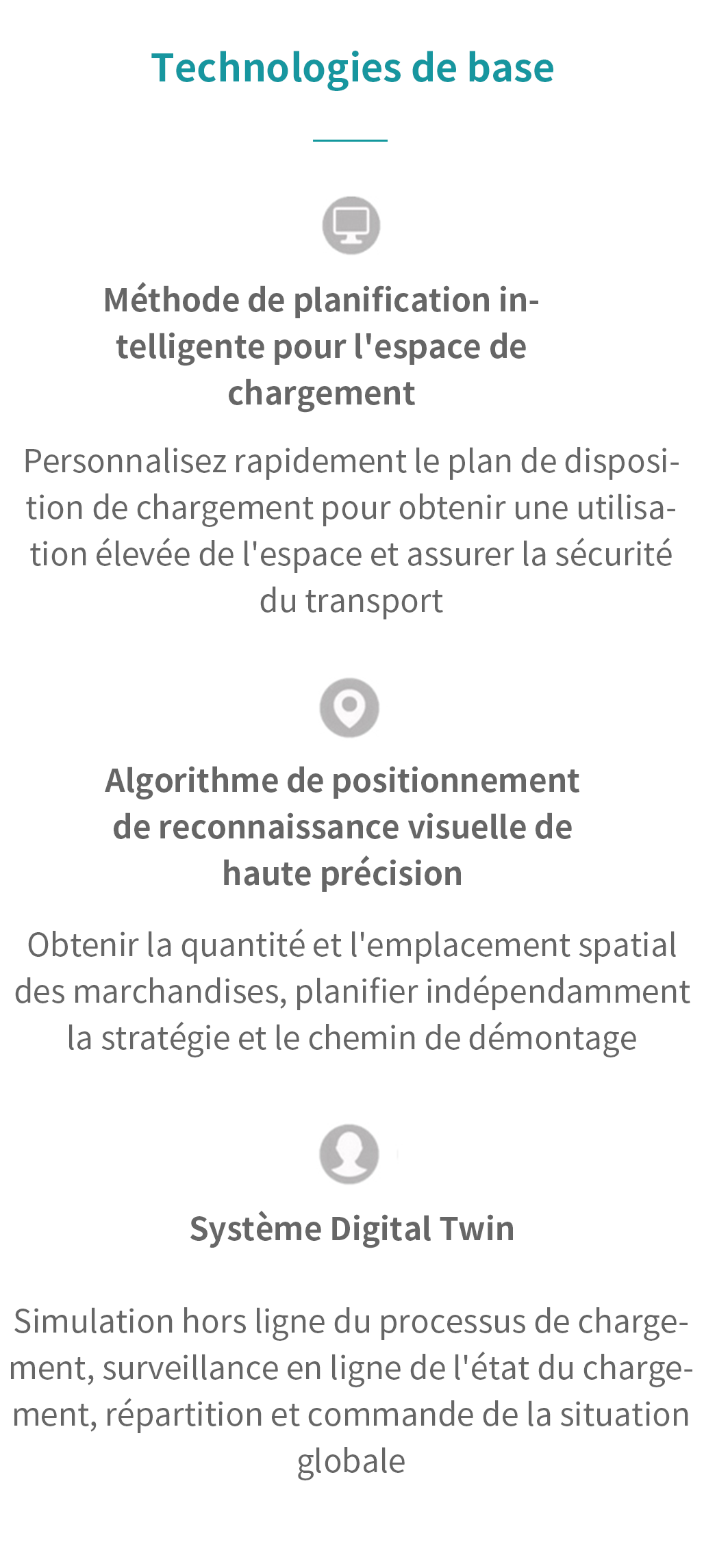 Technologies de base

Méthode de planification intelligente pour l'espace de chargement

Personnalisez rapidement le plan de disposition de chargement pour obtenir une utilisation élevée de l'espace et assurer la sécurité du transport

Algorithme de positionnement de reconnaissance visuelle de haute précision

Obtenir la quantité et l'emplacement spatial des marchandises, planifier indépendamment la stratégie et le chemin de démontage

Système Digital Twin

Simulation hors ligne du processus de chargement, surveillance en ligne de l'état du chargement, répartition et commande de la situation globale